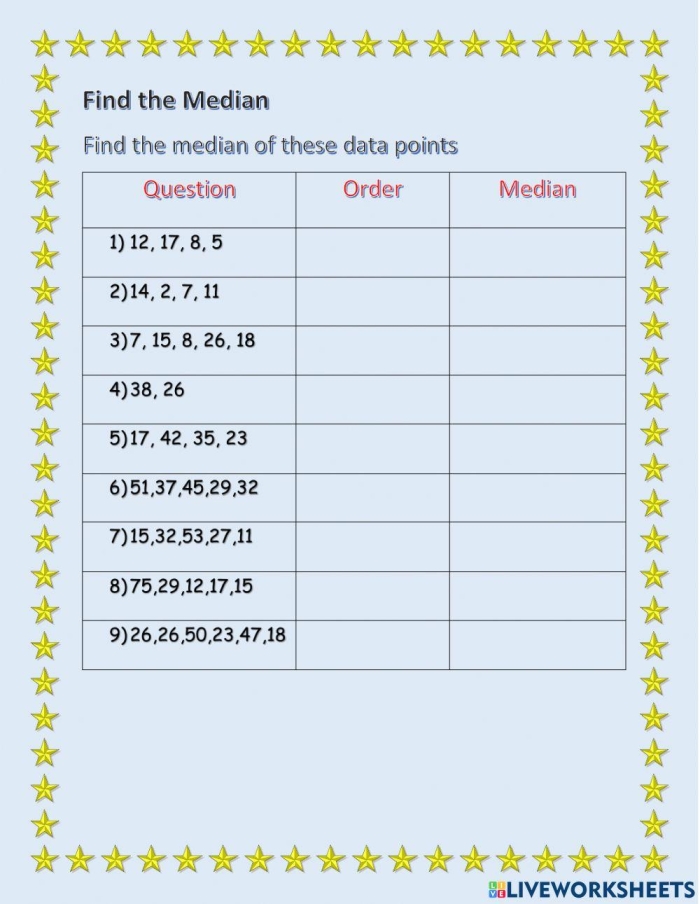 Find the Median

Find the median of these data points

| Question | Order | Median |
|---|---|---|
| 1) 12, 17, 8, 5 | | |
| 2)14, 2, 7, 11 | | |
| 3)7, 15, 8, 26, 18 | | |
| 4)38, 26 | | |
| 5)17, 42, 35, 23 | | |
| 6)51,37,45,29,32 | | |
| 7)15,32,53,27,11 | | |
| 8)75,29,12,17,15 | | |
| 9)26,26,50,23,47,18 | | |

LIVEWORKSHEETS